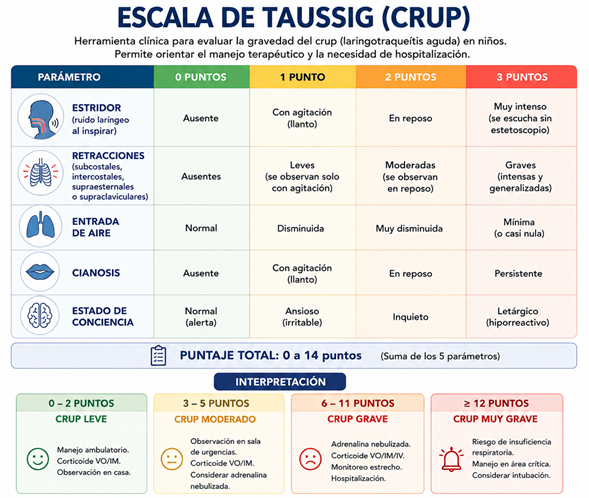 ESCALA DE TAUSSIG (CRUP)

Herramienta clínica para evaluar la gravedad del crup (laringotraqueítis aguda) en niños. Permite orientar el manejo terapéutico y la necesidad de hospitalización.

| PARÁMETRO | 0 PUNTOS | 1 PUNTO | 2 PUNTOS | 3 PUNTOS |
|---|---|---|---|---|
| ESTRIDOR (ruido laríngeo al inspirar) | Ausente | Con agitación (llanto) | En reposo | Muy intenso (se escucha sin estetoscopio) |
| RETRACCIONES (subcostales, intercostales, supraesternales o supraclaviculares) | Ausentes | Leves (se observan solo con agitación) | Moderadas (se observan en reposo) | Graves (intensas y generalizadas) |
| ENTRADA DE AIRE | Normal | Disminuida | Muy disminuida | Mínima (o casi nula) |
| CIANOSIS | Ausente | Con agitación (llanto) | En reposo | Persistente |
| ESTADO DE CONCIENCIA | Normal (alerta) | Ansioso (irritable) | Inquieto | Letárgico (hiporreactivo) |

PUNTAJE TOTAL: 0 a 14 puntos (Suma de los 5 parámetros)

INTERPRETACIÓN

0 – 2 PUNTOS
CRUP LEVE
Manejo ambulatorio.
Corticoide VO/IM.
Observación en casa.

3 – 5 PUNTOS
CRUP MODERADO
Observación en sala de urgencias.
Corticoide VO/IM.
Considerar adrenalina nebulizada.

6 – 11 PUNTOS
CRUP GRAVE
Adrenalina nebulizada.
Corticoide VO/IM/IV.
Monitoreo estrecho.
Hospitalización.

≥ 12 PUNTOS
CRUP MUY GRAVE
Riesgo de insuficiencia respiratoria.
Manejo en área crítica.
Considerar intubación.